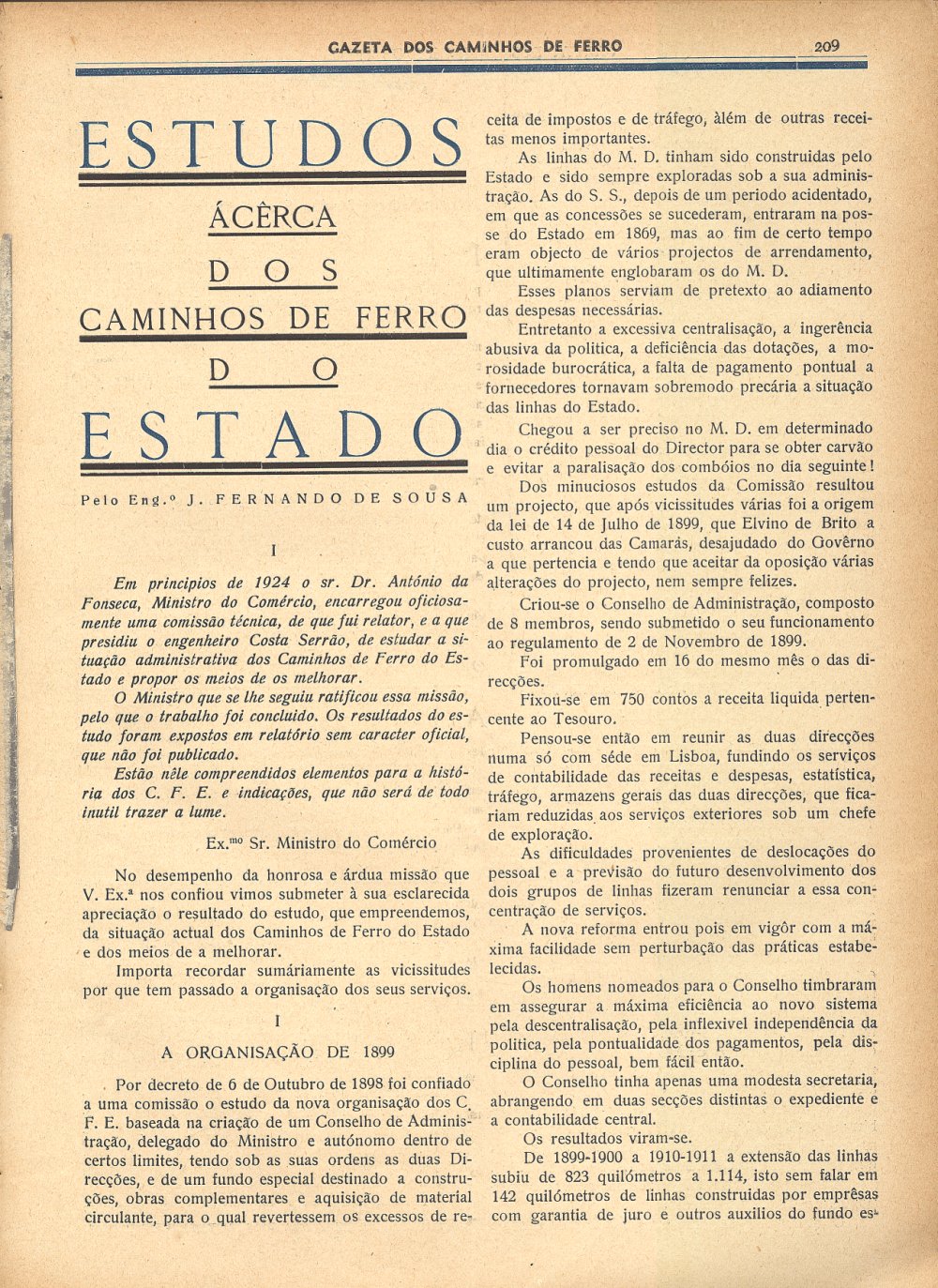 GAZETA DOS CAMINHOS DE FERRO 209

ESTUDOS ÁCÊRCA DOS CAMINHOS DE FERRO DO ESTADO

Pelo Eng.º J. FERNANDO DE SOUSA

I

Em principios de 1924 o sr. Dr. António da Fonseca, Ministro do Comércio, encarregou oficiosamente uma comissão técnica, de que fui relator, e a que presidiu o engenheiro Costa Serrão, de estudar a situação administrativa dos Caminhos de Ferro do Estado e propor os meios de os melhorar.

O Ministro que se lhe seguiu ratificou essa missão, pelo que o trabalho foi concluido. Os resultados do estudo foram expostos em relatório sem caracter oficial, que não foi publicado.

Estão nêle compreendidos elementos para a história dos C. F. E. e indicações, que não será de todo inutil trazer a lume.

Ex.mo Sr. Ministro do Comércio

No desempenho da honrosa e árdua missão que V. Ex.a nos confiou vimos submeter à sua esclarecida apreciação o resultado do estudo, que empreendemos, da situação actual dos Caminhos de Ferro do Estado e dos meios de a melhorar.

Importa recordar sumáriamente as vicissitudes por que tem passado a organisação dos seus serviços.

I

A ORGANISAÇÃO DE 1899

Por decreto de 6 de Outubro de 1898 foi confiado a uma comissão o estudo da nova organisação dos C. F. E. baseada na criação de um Conselho de Administração, delegado do Ministro e autónomo dentro de certos limites, tendo sob as suas ordens as duas Direcções, e de um fundo especial destinado a construções, obras complementares e aquisição de material circulante, para o qual revertessem os excessos de receita de impostos e de tráfego, àlém de outras receitas menos importantes.

As linhas do M. D. tinham sido construidas pelo Estado e sido sempre exploradas sob a sua administração. As do S. S., depois de um periodo acidentado, em que as concessões se sucederam, entraram na posse do Estado em 1869, mas ao fim de certo tempo eram objecto de vários projectos de arrendamento, que ultimamente englobaram os do M. D.

Esses planos serviam de pretexto ao adiamento das despesas necessárias.

Entretanto a excessiva centralisação, a ingerência abusiva da politica, a deficiência das dotações, a morosidade burocrática, a falta de pagamento pontual a fornecedores tornavam sobremodo precária a situação das linhas do Estado.

Chegou a ser preciso no M. D. em determinado dia o crédito pessoal do Director para se obter carvão e evitar a paralisação dos combóios no dia seguinte!

Dos minuciosos estudos da Comissão resultou um projecto, que após vicissitudes várias foi a origem da lei de 14 de Julho de 1899, que Elvino de Brito a custo arrancou das Camarás, desajudado do Govêrno a que pertencia e tendo que aceitar da oposição várias alterações do projecto, nem sempre felizes.

Criou-se o Conselho de Administração, composto de 8 membros, sendo submetido o seu funcionamento ao regulamento de 2 de Novembro de 1899.

Foi promulgado em 16 do mesmo mês o das direcções.

Fixou-se em 750 contos a receita liquida pertencente ao Tesouro.

Pensou-se então em reunir as duas direcções numa só com séde em Lisboa, fundindo os serviços de contabilidade das receitas e despesas, estatística, tráfego, armazens gerais das duas direcções, que ficariam reduzidas aos serviços exteriores sob um chefe de exploração.

As dificuldades provenientes de deslocações do pessoal e a previsão do futuro desenvolvimento dos dois grupos de linhas fizeram renunciar a essa concentração de serviços.

A nova reforma entrou pois em vigôr com a máxima facilidade sem perturbação das práticas estabelecidas.

Os homens nomeados para o Conselho timbraram em assegurar a máxima eficiência ao novo sistema pela descentralisação, pela inflexivel independência da politica, pela pontualidade dos pagamentos, pela disciplina do pessoal, bem fácil então.

O Conselho tinha apenas uma modesta secretaria, abrangendo em duas secções distintas o expediente e a contabilidade central.

Os resultados viram-se.

De 1899-1900 a 1910-1911 a extensão das linhas subiu de 823 quilómetros a 1.114, isto sem falar em 142 quilómetros de linhas construidas por emprêsas com garantia de juro e outros auxilios do fundo es-